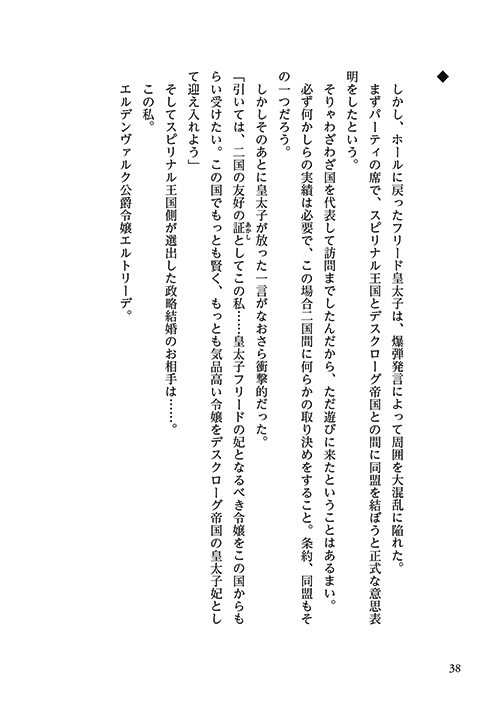 ◆

しかし、ホールに戻ったフリード皇太子は、爆弾発言によって周囲を大混乱に陥れた。

まずパーティの席で、スピリナル王国とデスクローグ帝国との間に同盟を結ぼうと正式な意思表明をしたという。

そりゃわざわざ国を代表して訪問までしたんだから、ただ遊びに来たということはあるまい。必ず何かしらの実績は必要で、この場合二国間に何らかの取り決めをすること。条約、同盟もその一つだろう。

しかしそのあとに皇太子が放った一言がなおさら衝撃的だった。

「引いては、二国の友好の証としてこの私……皇太子フリードの妃となるべき令嬢をこの国からもらい受けたい。この国でもっとも賢く、もっとも気品高い令嬢をデスクローグ帝国の皇太子妃として迎え入れよう」

そしてスピリナル王国側が選出した政略結婚のお相手は……。

この私。

エルデンヴァルク公爵令嬢エルトリーデ。

38